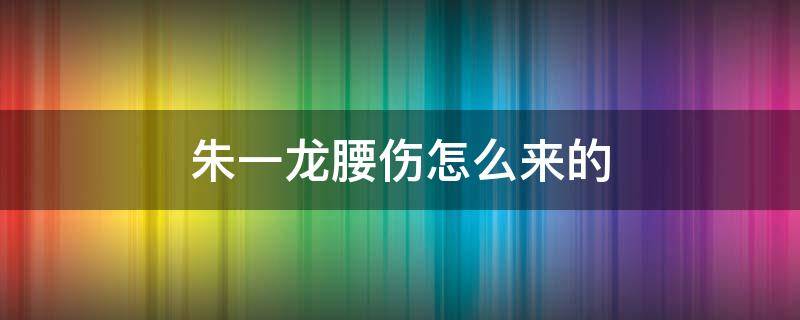 朱一龙腰伤怎么来的